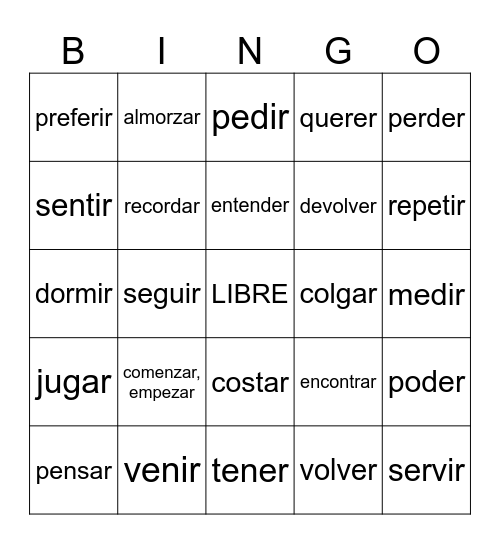 | B | I | N | G | O |
|---|---|---|---|---|
| preferir | almorzar | pedir | querer | perder |
| sentir | recordar | entender | devolver | repetir |
| dormir | seguir | LIBRE | colgar | medir |
| jugar | comenzar, empezar | costar | encontrar | poder |
| pensar | venir | tener | volver | servir |